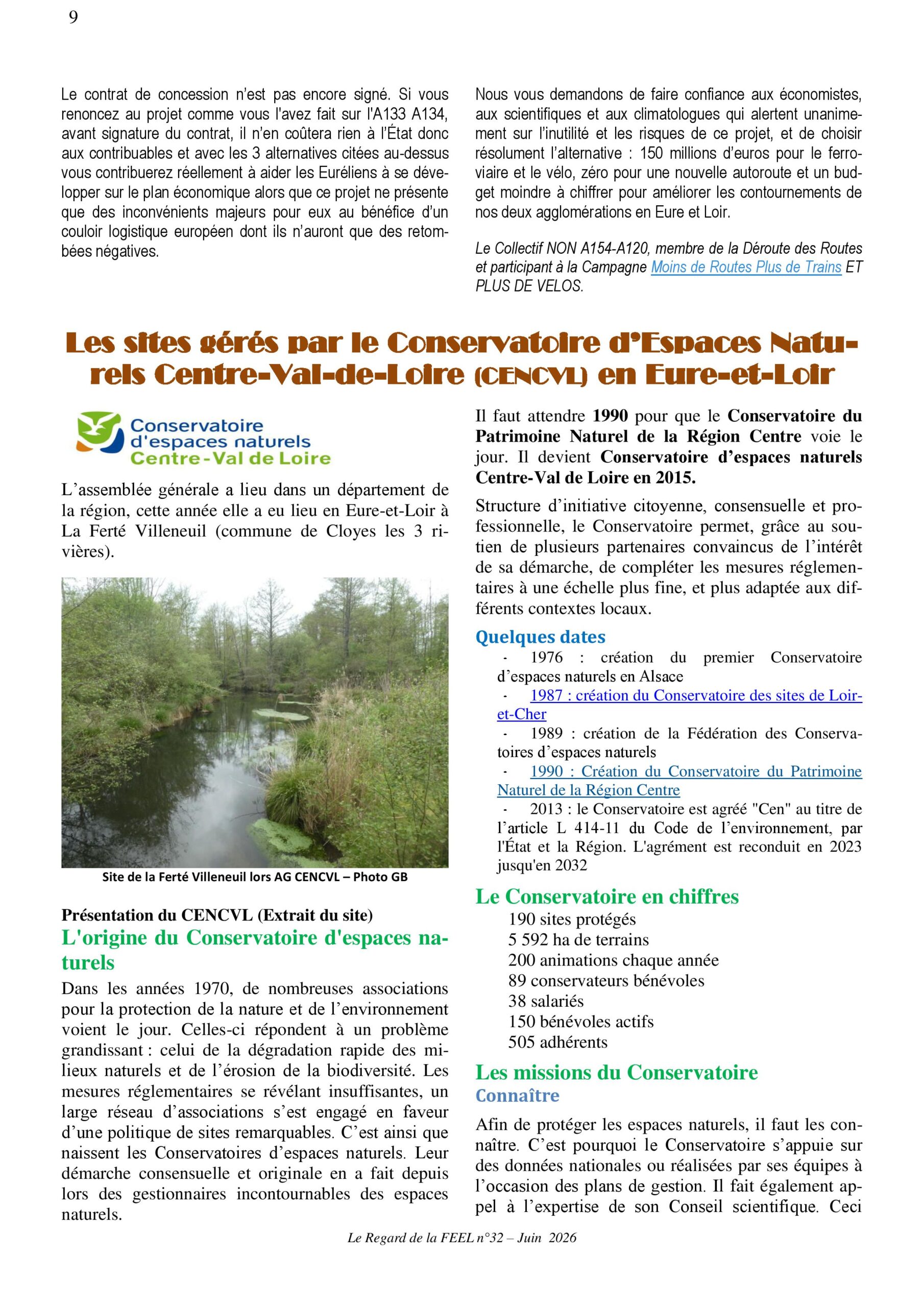 9

Le contrat de concession n'est pas encore signé. Si vous renoncez au projet comme vous l'avez fait sur l'A133 A134, avant signature du contrat, il n'en coûtera rien à l'État donc aux contribuables et avec les 3 alternatives citées au-dessus vous contribuerez réellement à aider les Euréliens à se développer sur le plan économique alors que ce projet ne présente que des inconvénients majeurs pour eux au bénéfice d'un couloir logistique européen dont ils n'auront que des retombées négatives.

Nous vous demandons de faire confiance aux économistes, aux scientifiques et aux climatologues qui alertent unanimement sur l'inutilité et les risques de ce projet, et de choisir résolument l'alternative : 150 millions d'euros pour le ferroviaire et le vélo, zéro pour une nouvelle autoroute et un budget moindre à chiffrer pour améliorer les contournements de nos deux agglomérations en Eure et Loir.

Le Collectif NON A154-A120, membre de la Déroute des Routes et participant à la Campagne Moins de Routes Plus de Trains ET PLUS DE VELOS.

Les sites gérés par le Conservatoire d'Espaces Naturels Centre-Val-de-Loire (CENCVL) en Eure-et-Loir

Conservatoire d'espaces naturels Centre-Val de Loire

L'assemblée générale a lieu dans un département de la région, cette année elle a eu lieu en Eure-et-Loir à La Ferté Villeneuil (commune de Cloyes les 3 rivières).

Site de la Ferté Villeneuil lors AG CENCVL – Photo GB

Présentation du CENCVL (Extrait du site)

L'origine du Conservatoire d'espaces naturels

Dans les années 1970, de nombreuses associations pour la protection de la nature et de l'environnement voient le jour. Celles-ci répondent à un problème grandissant : celui de la dégradation rapide des milieux naturels et de l'érosion de la biodiversité. Les mesures réglementaires se révélant insuffisantes, un large réseau d'associations s'est engagé en faveur d'une politique de sites remarquables. C'est ainsi que naissent les Conservatoires d'espaces naturels. Leur démarche consensuelle et originale en a fait depuis lors des gestionnaires incontournables des espaces naturels.

Il faut attendre 1990 pour que le Conservatoire du Patrimoine Naturel de la Région Centre voie le jour. Il devient Conservatoire d'espaces naturels Centre-Val de Loire en 2015.

Structure d'initiative citoyenne, consensuelle et professionnelle, le Conservatoire permet, grâce au soutien de plusieurs partenaires convaincus de l'intérêt de sa démarche, de compléter les mesures réglementaires à une échelle plus fine, et plus adaptée aux différents contextes locaux.

Quelques dates

- 1976 : création du premier Conservatoire d'espaces naturels en Alsace
- 1987 : création du Conservatoire des sites de Loir-et-Cher
- 1989 : création de la Fédération des Conservatoires d'espaces naturels
- 1990 : Création du Conservatoire du Patrimoine Naturel de la Région Centre
- 2013 : le Conservatoire est agréé "Cen" au titre de l'article L 414-11 du Code de l'environnement, par l'État et la Région. L'agrément est reconduit en 2023 jusqu'en 2032

Le Conservatoire en chiffres

190 sites protégés
5 592 ha de terrains
200 animations chaque année
89 conservateurs bénévoles
38 salariés
150 bénévoles actifs
505 adhérents

Les missions du Conservatoire

Connaître

Afin de protéger les espaces naturels, il faut les connaître. C'est pourquoi le Conservatoire s'appuie sur des données nationales ou réalisées par ses équipes à l'occasion des plans de gestion. Il fait également appel à l'expertise de son Conseil scientifique. Ceci

Le Regard de la FEEL n°32 – Juin 2026